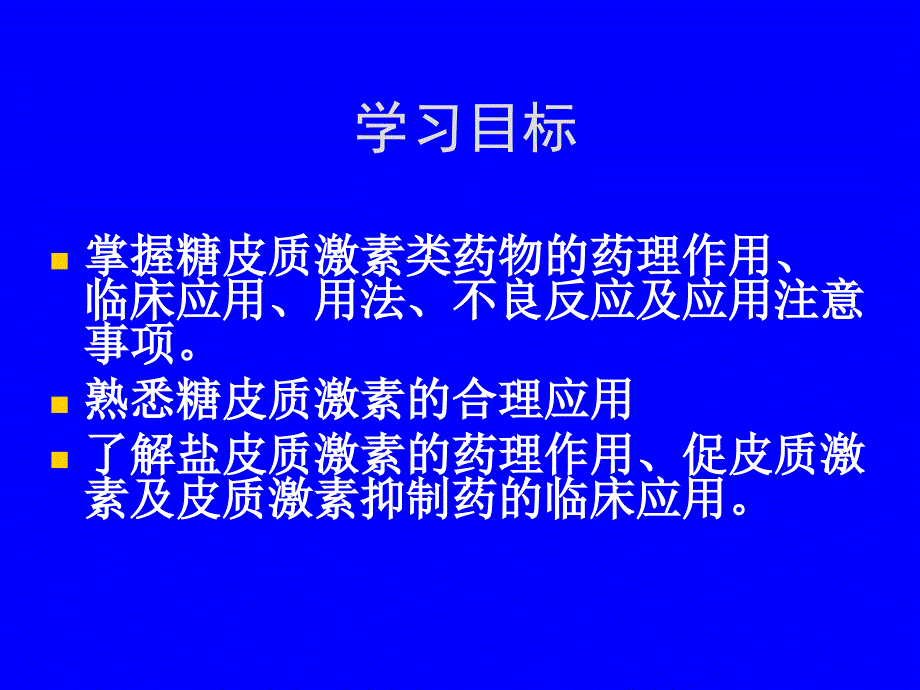 学习目标

掌握糖皮质激素类药物的药理作用、临床应用、用法、不良反应及应用注意事项。

熟悉糖皮质激素的合理应用

了解盐皮质激素的药理作用、促皮质激素及皮质激素抑制药的临床应用。